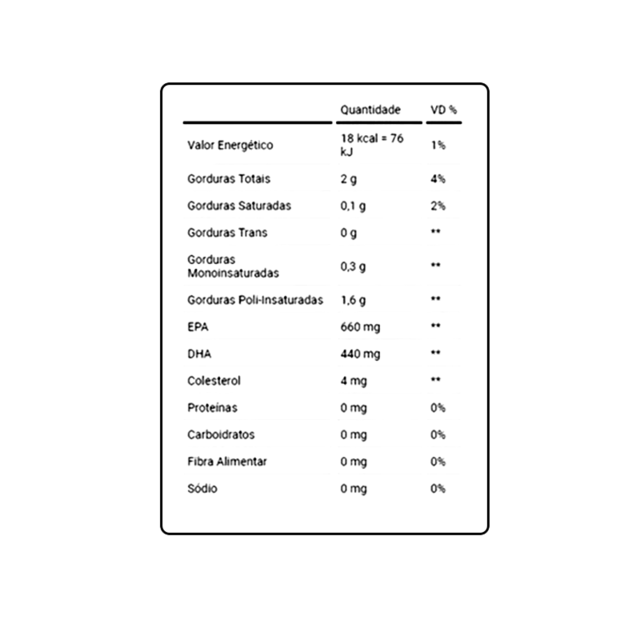 |  | Quantidade | VD % |
|---|---|---|
| Valor Energético | 18 kcal = 76 kJ | 1% |
| Gorduras Totais | 2 g | 4% |
| Gorduras Saturadas | 0,1 g | 2% |
| Gorduras Trans | 0 g | ** |
| Gorduras Monoinsaturadas | 0,3 g | ** |
| Gorduras Poli-Insaturadas | 1,6 g | ** |
| EPA | 660 mg | ** |
| DHA | 440 mg | ** |
| Colesterol | 4 mg | ** |
| Proteínas | 0 mg | 0% |
| Carboidratos | 0 mg | 0% |
| Fibra Alimentar | 0 mg | 0% |
| Sódio | 0 mg | 0% |